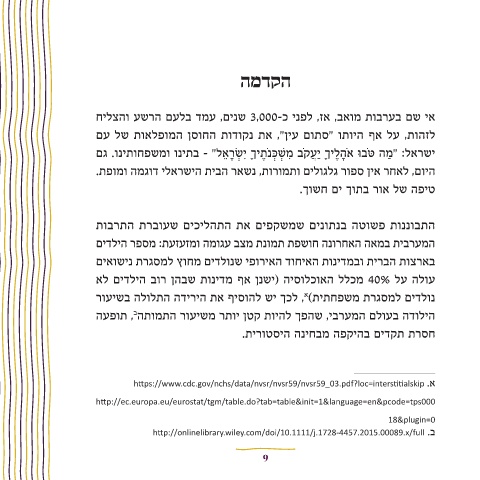 הקדמה

אי שם בערבות מואב, אז, לפני כ-3,000 שנים, עמד בלעם הרשע והצליח לזהות, על אף היותו "סתום עין", את נקודות החוסן המופלאות של עם ישראל: "מַה טֹּבוּ אֹהָלֶיךָ יַעֲקֹב מִשְׁכְּנֹתֶיךָ יִשְׂרָאֵל" - בתינו ומשפחותינו. גם היום, לאחר אין ספור גלגולים ותמורות, נשאר הבית הישראלי דוגמה ומופת. טיפה של אור בתוך ים חשוך.

התבוננות פשוטה בנתונים שמשקפים את התהליכים שעוברת התרבות המערבית במאה האחרונה חושפת תמונת מצב עגומה ומזעזעת: מספר הילדים בארצות הברית ובמדינות האיחוד האירופי שנולדים מחוץ למסגרת נישואים עולה על 40% מכלל האוכלוסיה (ישנן אף מדינות שבהן רוב הילדים לא נולדים למסגרת משפחתית)$^{א}$, לכך יש להוסיף את הירידה התלולה בשיעור הילודה בעולם המערבי, שהפך להיות קטן יותר משיעור התמותה$^{ב}$, תופעה חסרת תקדים בהיקפה מבחינה היסטורית.

א. https://www.cdc.gov/nchs/data/nvsr/nvsr59/nvsr59_03.pdf?loc=interstitialskip

http://ec.europa.eu/eurostat/tgm/table.do?tab=table&init=1&language=en&pcode=tps00018&plugin=0

ב. http://onlinelibrary.wiley.com/doi/10.1111/j.1728-4457.2015.00089.x/full

9